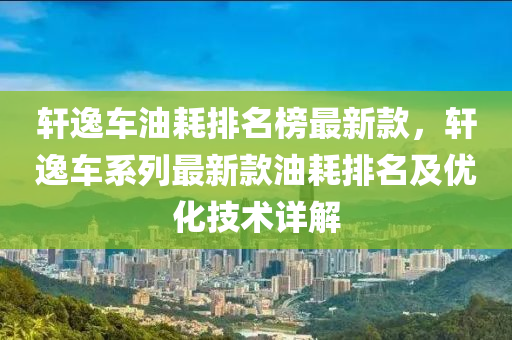 轩逸车油耗排名榜最新款，轩逸车系列最新款油耗排名及优化技术详解